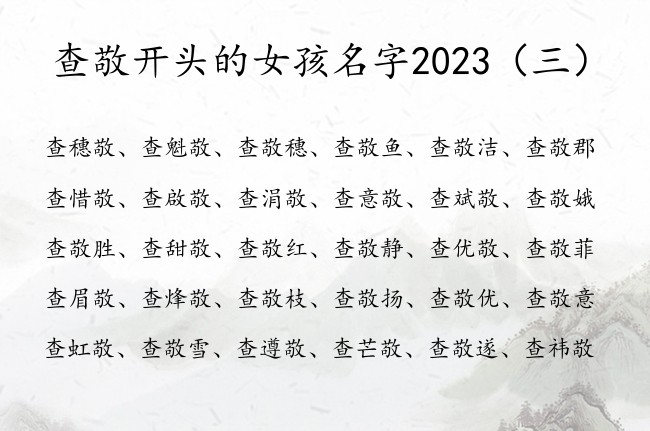 查敬开头的女孩名字2023（三）

查穗敬、查魁敬、查敬穗、查敬鱼、查敬洁、查敬郡

查惜敬、查啟敬、查涓敬、查意敬、查斌敬、查敬娥

查敬胜、查甜敬、查敬红、查敬静、查优敬、查敬菲

查眉敬、查烽敬、查敬枝、查敬扬、查敬优、查敬意

查虹敬、查敬雪、查遵敬、查芒敬、查敬遂、查祎敬